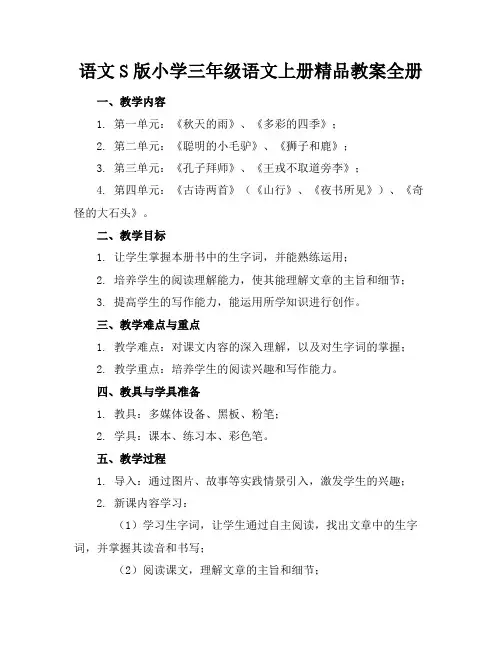 语文S版小学三年级语文上册精品教案全册

一、教学内容

1. 第一单元：《秋天的雨》、《多彩的四季》；

2. 第二单元：《聪明的小毛驴》、《狮子和鹿》；

3. 第三单元：《孔子拜师》、《王戎不取道旁李》；

4. 第四单元：《古诗两首》（《山行》、《夜书所见》）、《奇怪的大石头》。

二、教学目标

1. 让学生掌握本册书中的生字词，并能熟练运用；

2. 培养学生的阅读理解能力，使其能理解文章的主旨和细节；

3. 提高学生的写作能力，能运用所学知识进行创作。

三、教学难点与重点

1. 教学难点：对课文内容的深入理解，以及对生字词的掌握；

2. 教学重点：培养学生的阅读兴趣和写作能力。

四、教具与学具准备

1. 教具：多媒体设备、黑板、粉笔；

2. 学具：课本、练习本、彩色笔。

五、教学过程

1. 导入：通过图片、故事等实践情景引入，激发学生的兴趣；

2. 新课内容学习：

（1）学习生字词，让学生通过自主阅读，找出文章中的生字词，并掌握其读音和书写；

（2）阅读课文，理解文章的主旨和细节；